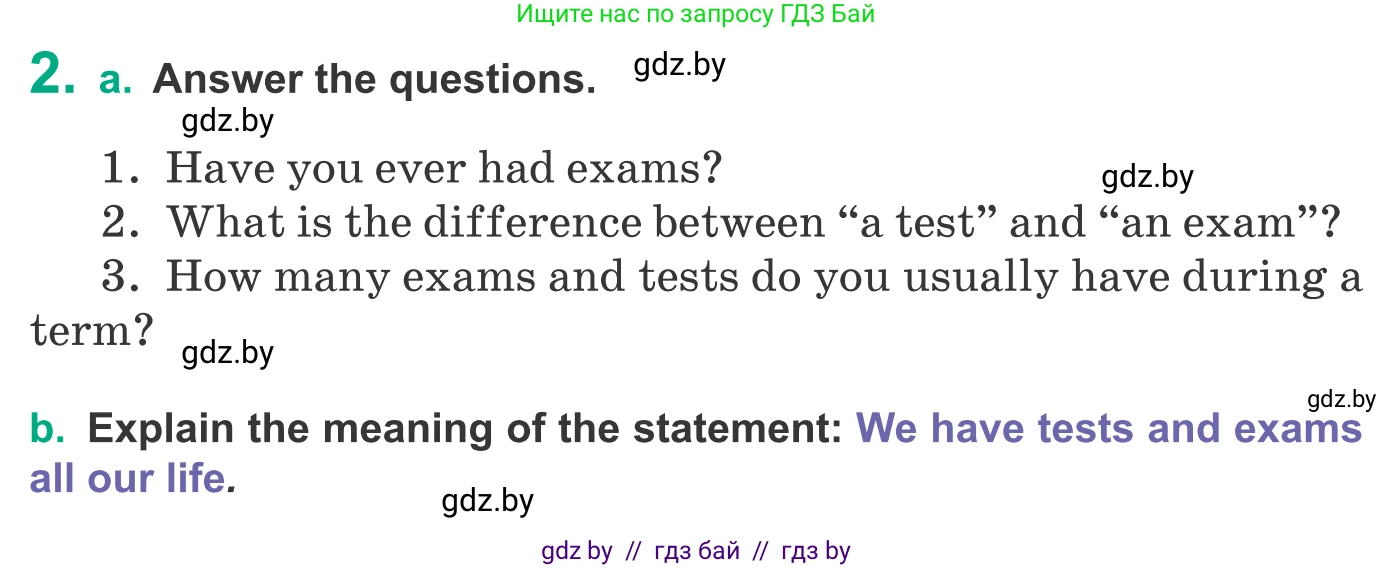 Ищите нас по запросу ГДЗ Бай

2. a. Answer the questions. gdz.by

gdz.by

1. Have you ever had exams? gdz.by

2. What is the difference between “a test” and “an exam”?

3. How many exams and tests do you usually have during a term? gdz.by

gdz.by

b. Explain the meaning of the statement: We have tests and exams all our life.

gdz.by

gdz by // гдз бай // гдз by